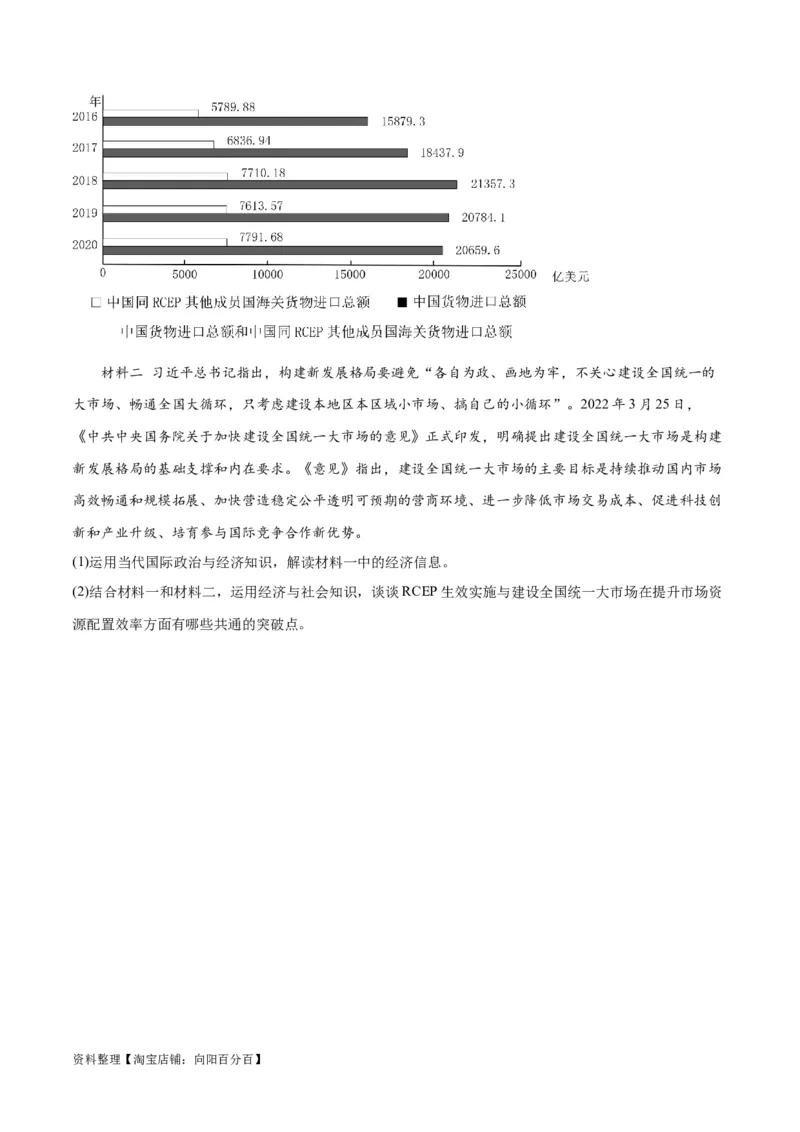 年
2016
5789.88
15879.3
2017
6836.94
18437.9
2018
7710.18
21357.3
2019
7613.57
20784.1
2020
7791.68
20659.6
0 5000 10000 15000 20000 25000 亿美元

□ 中国同 RCEP 其他成员国海关货物进口总额 ■ 中国货物进口总额

中国货物进口总额和中国同 RCEP 其他成员国海关货物进口总额

材料二 习近平总书记指出，构建新发展格局要避免“各自为政、画地为牢，不关心建设全国统一的大市场、畅通全国大循环，只考虑建设本地区本区域小市场、搞自己的小循环”。2022 年 3 月 25 日，《中共中央国务院关于加快建设全国统一大市场的意见》正式印发，明确提出建设全国统一大市场是构建新发展格局的基础支撑和内在要求。《意见》指出，建设全国统一大市场的主要目标是持续推动国内市场高效畅通和规模拓展、加快营造稳定公平透明可预期的营商环境、进一步降低市场交易成本、促进科技创新和产业升级、培育参与国际竞争合作新优势。

(1)运用当代国际政治与经济知识，解读材料一中的经济信息。

(2)结合材料一和材料二，运用经济与社会知识，谈谈 RCEP 生效实施与建设全国统一大市场在提升市场资源配置效率方面有哪些共通的突破点。

资料整理【淘宝店铺：向阳百分百】